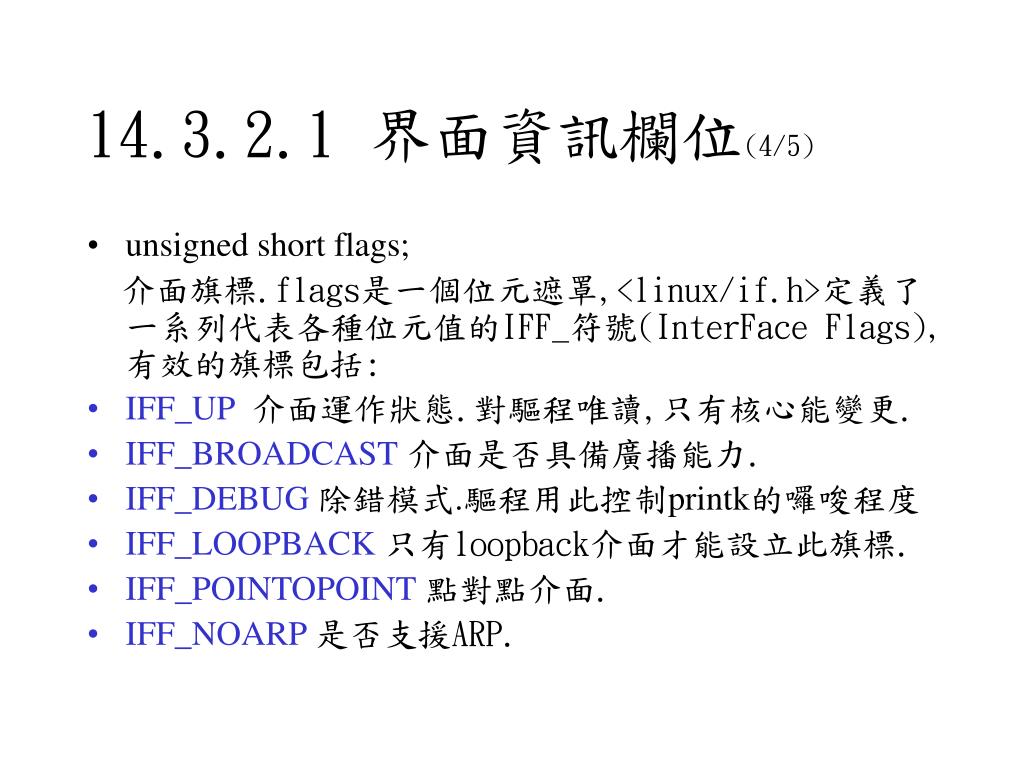 14.3.2.1 界面資訊欄位(4/5)

• unsigned short flags;
介面旗標.flags是一個位元遮罩,<linux/if.h>定義了一系列代表各種位元值的IFF_符號(InterFace Flags),有效的旗標包括:
• IFF_UP 介面運作狀態.對驅程唯讀,只有核心能變更.
• IFF_BROADCAST 介面是否具備廣播能力.
• IFF_DEBUG 除錯模式.驅程用此控制printk的囉唆程度
• IFF_LOOPBACK 只有loopback介面才能設立此旗標.
• IFF_POINTOPOINT 點對點介面.
• IFF_NOARP 是否支援ARP.